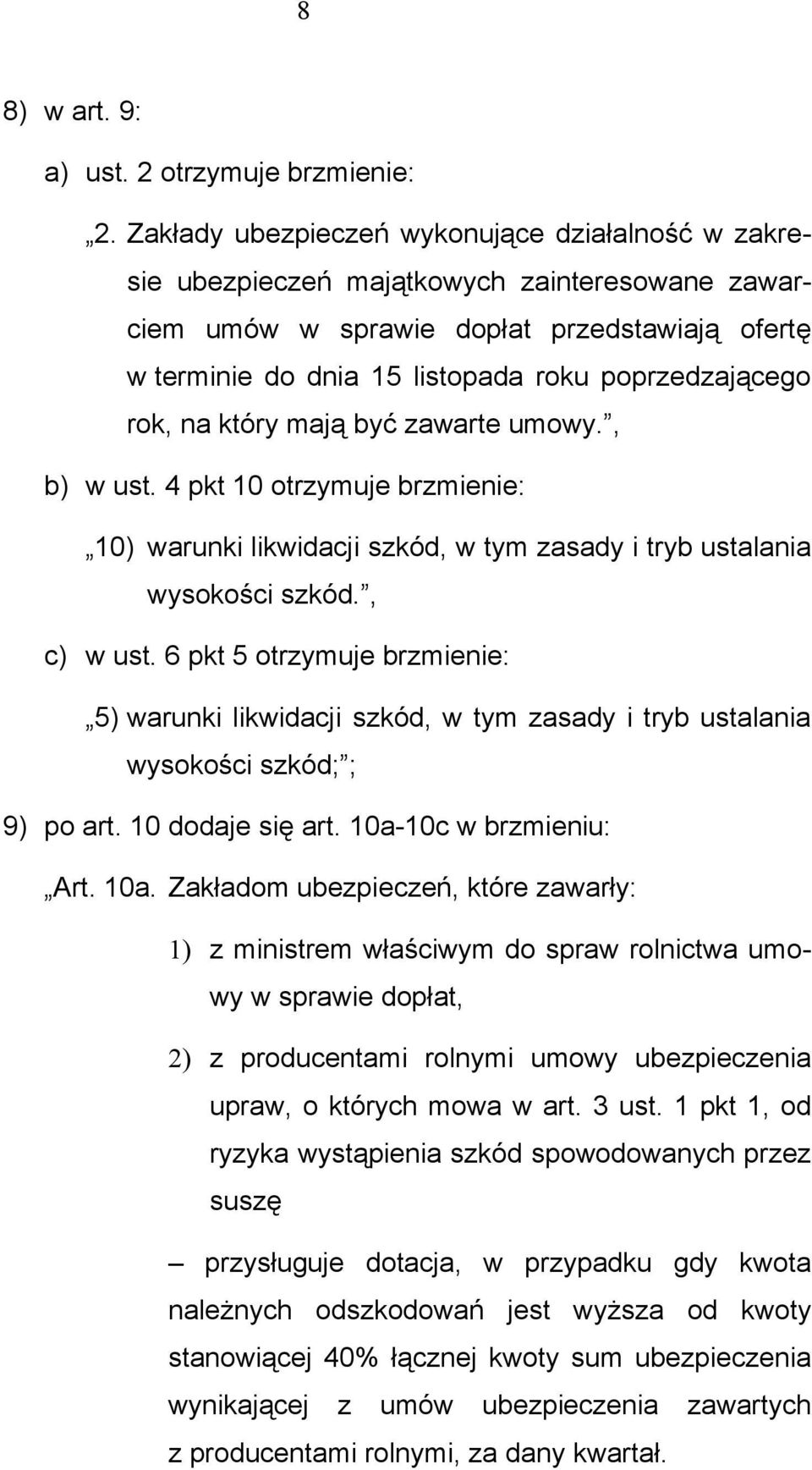 8

8) w art. 9:

a) ust. 2 otrzymuje brzmienie:

„2. Zakłady ubezpieczeń wykonujące działalność w zakresie ubezpieczeń majątkowych zainteresowane zawarciem umów w sprawie dopłat przedstawiają ofertę w terminie do dnia 15 listopada roku poprzedzającego rok, na który mają być zawarte umowy.”,

b) w ust. 4 pkt 10 otrzymuje brzmienie:

„10) warunki likwidacji szkód, w tym zasady i tryb ustalania wysokości szkód.”,

c) w ust. 6 pkt 5 otrzymuje brzmienie:

„5) warunki likwidacji szkód, w tym zasady i tryb ustalania wysokości szkód;”;

9) po art. 10 dodaje się art. 10a-10c w brzmieniu:

„Art. 10a. Zakładom ubezpieczeń, które zawarły:

1) z ministrem właściwym do spraw rolnictwa umowy w sprawie dopłat,

2) z producentami rolnymi umowy ubezpieczenia upraw, o których mowa w art. 3 ust. 1 pkt 1, od ryzyka wystąpienia szkód spowodowanych przez suszę

– przysługuje dotacja, w przypadku gdy kwota należnych odszkodowań jest wyższa od kwoty stanowiącej 40% łącznej kwoty sum ubezpieczenia wynikającej z umów ubezpieczenia zawartych z producentami rolnymi, za dany kwartał.